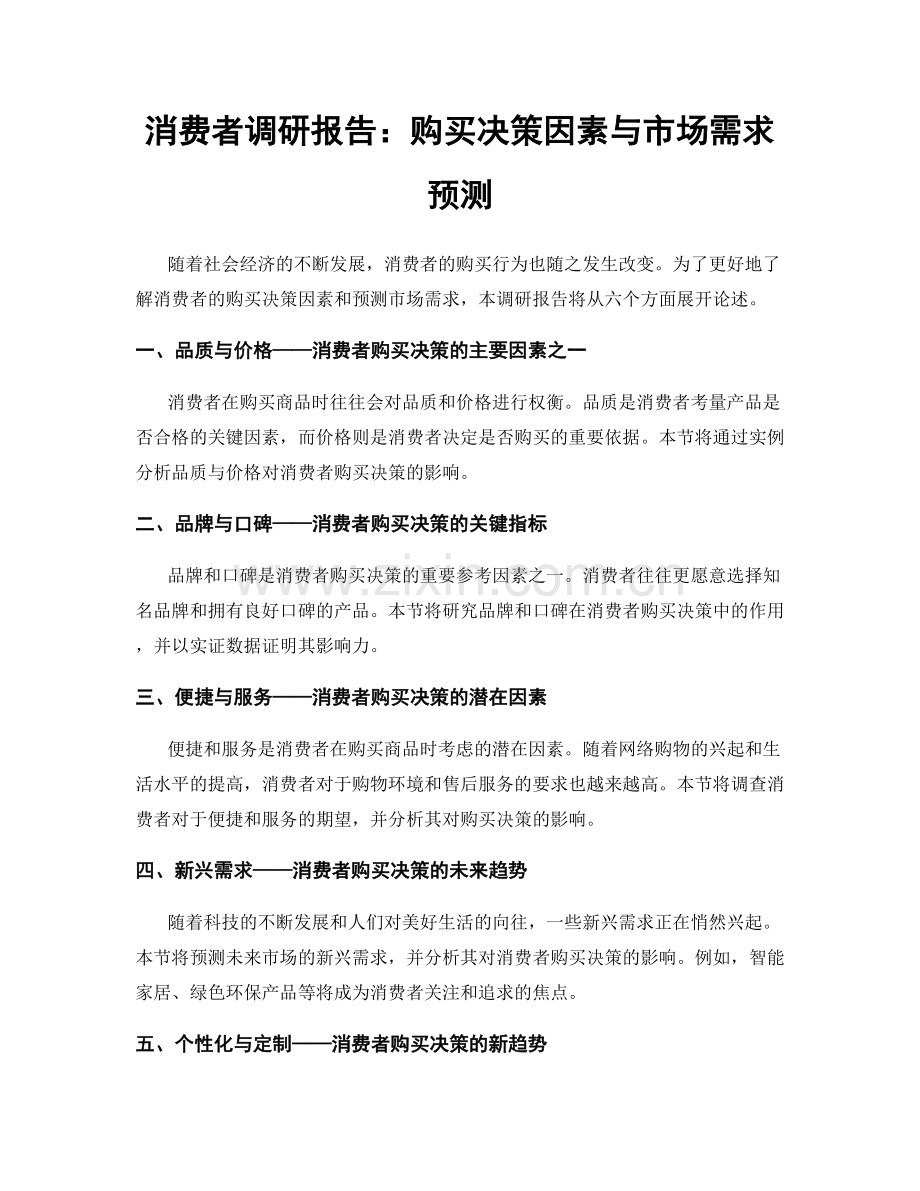 消费者调研报告：购买决策因素与市场需求预测

随着社会经济的不断发展，消费者的购买行为也随之发生改变。为了更好地了解消费者的购买决策因素和预测市场需求，本调研报告将从六个方面展开论述。

一、品质与价格——消费者购买决策的主要因素之一

消费者在购买商品时往往会对品质和价格进行权衡。品质是消费者考量产品是否合格的关键因素，而价格则是消费者决定是否购买的重要依据。本节将通过实例分析品质与价格对消费者购买决策的影响。

二、品牌与口碑——消费者购买决策的关键指标

品牌和口碑是消费者购买决策的重要参考因素之一。消费者往往更愿意选择知名品牌和拥有良好口碑的产品。本节将研究品牌和口碑在消费者购买决策中的作用，并以实证数据证明其影响力。

三、便捷与服务——消费者购买决策的潜在因素

便捷和服务是消费者在购买商品时考虑的潜在因素。随着网络购物的兴起和生活水平的提高，消费者对于购物环境和售后服务的要求也越来越高。本节将调查消费者对于便捷和服务的期望，并分析其对购买决策的影响。

四、新兴需求——消费者购买决策的未来趋势

随着科技的不断发展和人们对美好生活的向往，一些新兴需求正在悄然兴起。本节将预测未来市场的新兴需求，并分析其对消费者购买决策的影响。例如，智能家居、绿色环保产品等将成为消费者关注和追求的焦点。

五、个性化与定制——消费者购买决策的新趋势

www.zixin.com.cn